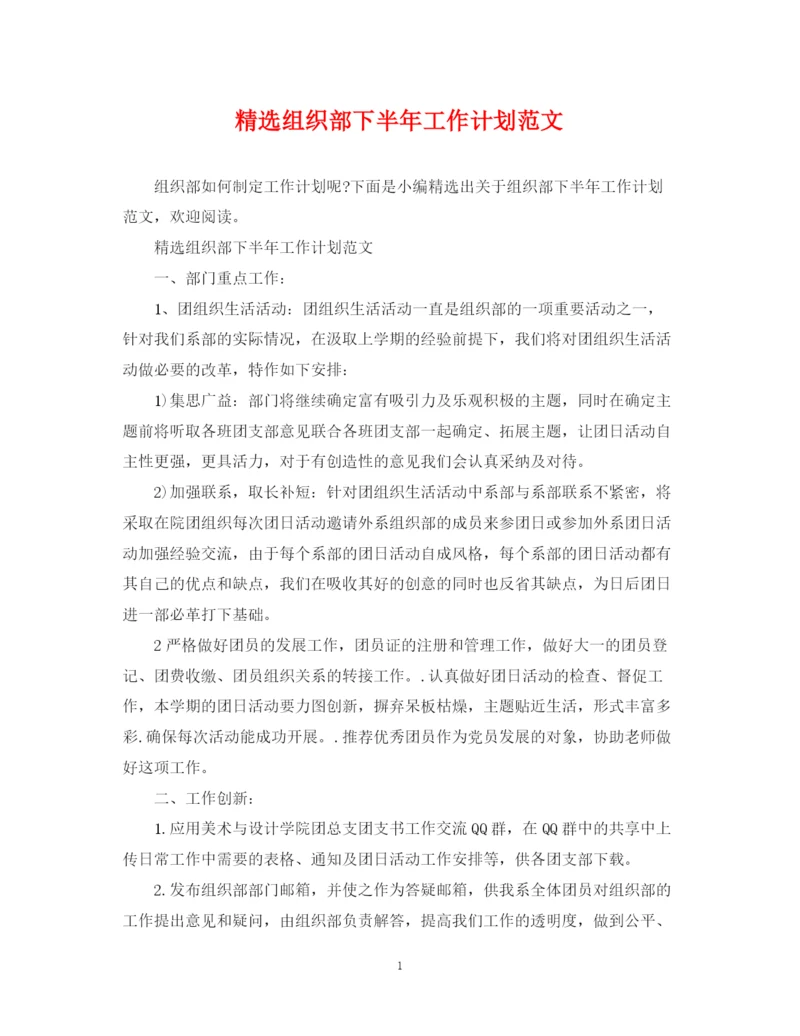 精选组织部下半年工作计划范文

组织部如何制定工作计划呢?下面是小编精选出关于组织部下半年工作计划范文，欢迎阅读。

精选组织部下半年工作计划范文

一、部门重点工作:

1、团组织生活活动：团组织生活活动一直是组织部的一项重要活动之一，针对我们系部的实际情况，在汲取上学期的经验前提下，我们将对团组织生活活动做必要的改革，特作如下安排:

1)集思广益：部门将继续确定富有吸引力及乐观积极的主题，同时在确定主题前将听取各班团支部意见联合各班团支部一起确定、拓展主题，让团日活动自主性更强，更具活力，对于有创造性的意见我们会认真采纳及对待。

2)加强联系，取长补短：针对团组织生活活动中系部与系部联系不紧密，将采取在院团组织每次团日活动邀请外系组织部的成员来参团日或参加外系团日活动加强经验交流，由于每个系部的团日活动自成风格，每个系部的团日活动都有其自己的优点和缺点，我们在吸收其好的创意的同时也反省其缺点，为日后团日进一部必革打下基础。

2严格做好团员的发展工作，团员证的注册和管理工作，做好大一的团员登记、团费收缴、团员组织关系的转接工作。.认真做好团日活动的检查、督促工作，本学期的团日活动要力图创新，摒弃呆板枯燥，主题贴近生活，形式丰富多彩.确保每次活动能成功开展。.推荐优秀团员作为党员发展的对象，协助老师做好这项工作。

二、工作创新:

1.应用美术与设计学院团总支团支书工作交流QQ群，在QQ群中的共享中上传日常工作中需要的表格、通知及团日活动工作安排等，供各团支部下载。

2.发布组织部部门邮箱，并使之作为答疑邮箱，供我系全体团员对组织部的工作提出意见和疑问，由组织部负责解答，提高我们工作的透明度，做到公平、

1